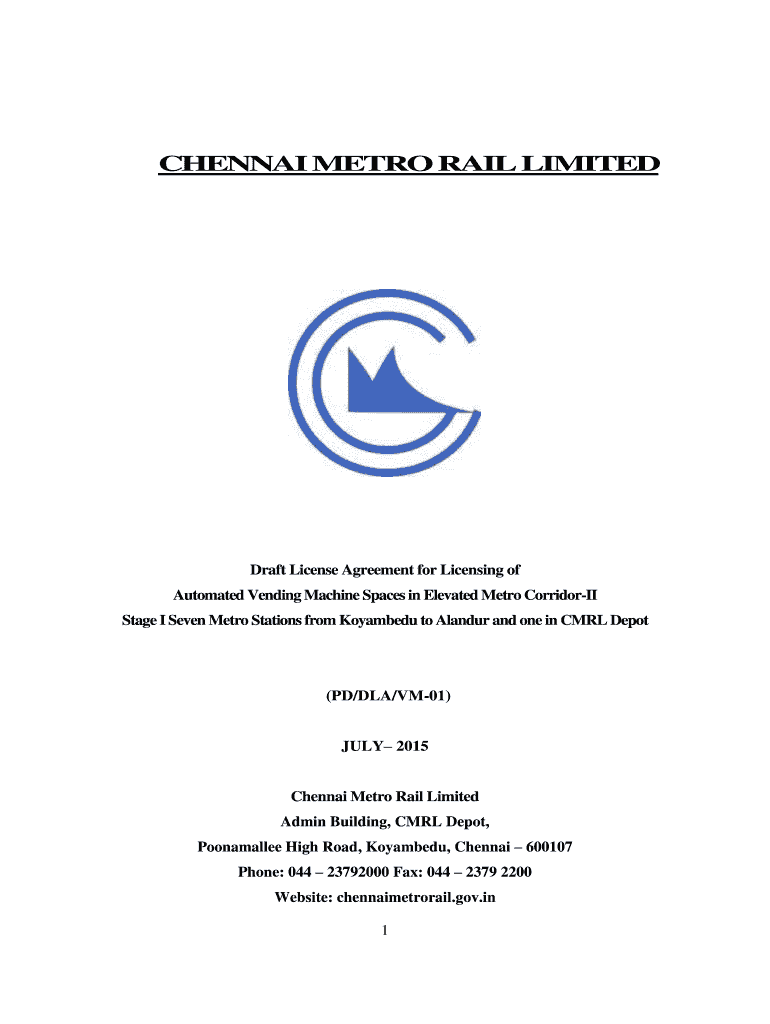 CHENNAI METRO RAIL LIMITED

Draft License Agreement for Licensing of
Automated Vending Machine Spaces in Elevated Metro Corridor-II
Stage I Seven Metro Stations from Koyambedu to Alandur and one in CMRL Depot

(PD/DLA/VM-01)

JULY– 2015

Chennai Metro Rail Limited
Admin Building, CMRL Depot,
Poonamallee High Road, Koyambedu, Chennai – 600107
Phone: 044 – 23792000 Fax: 044 – 2379 2200
Website: chennaimetrorail.gov.in

1